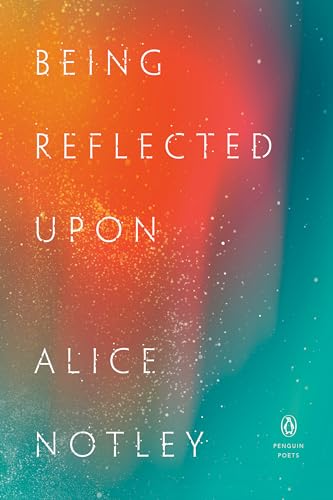 BEING
REFLECTED
UPON

ALICE
NOTLEY

PENGUIN
POETS